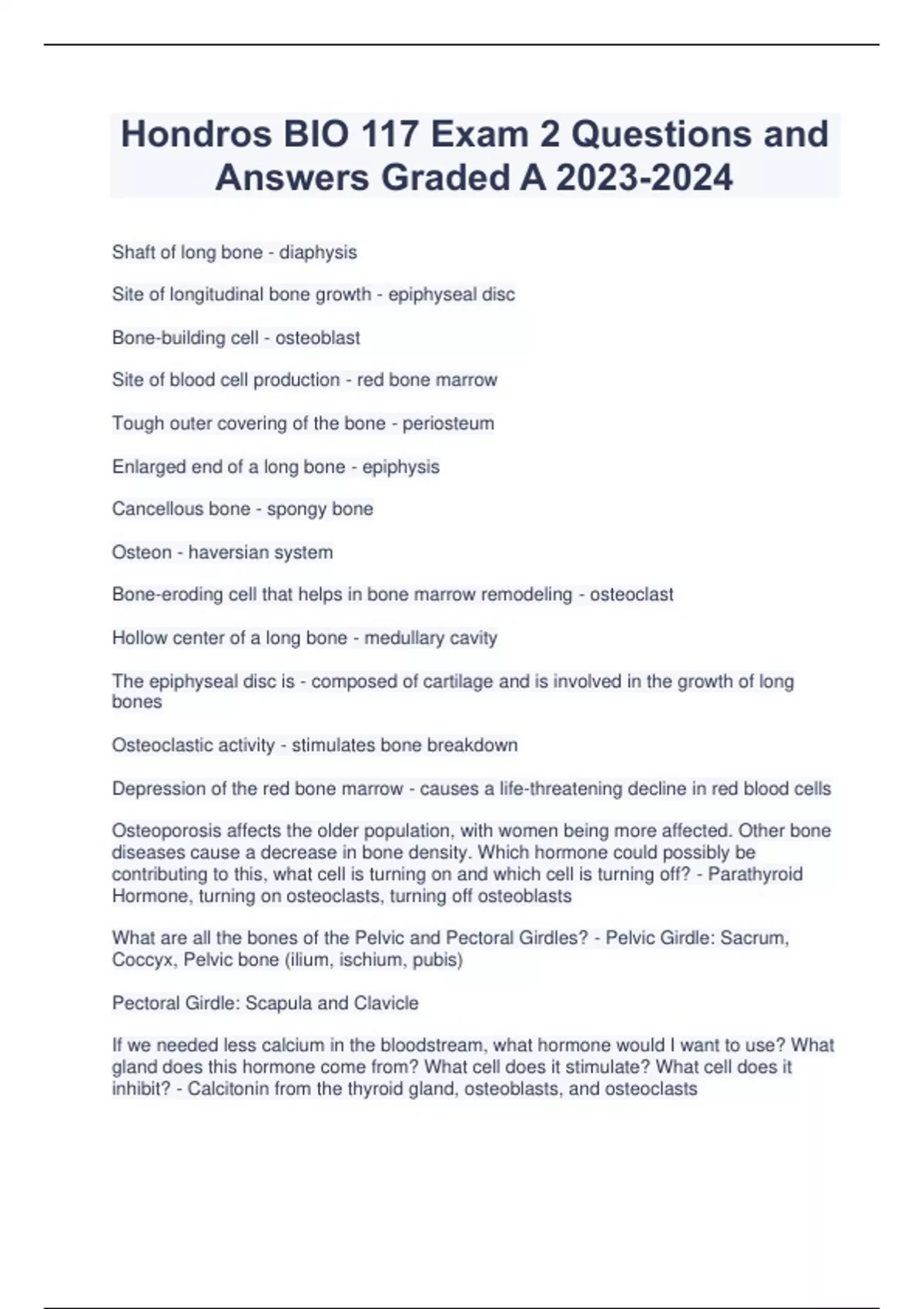 Hondros BIO 117 Exam 2 Questions and Answers Graded A 2023-2024

Shaft of long bone - diaphysis

Site of longitudinal bone growth - epiphyseal disc

Bone-building cell - osteoblast

Site of blood cell production - red bone marrow

Tough outer covering of the bone - periosteum

Enlarged end of a long bone - epiphysis

Cancellous bone - spongy bone

Osteon - haversian system

Bone-eroding cell that helps in bone marrow remodeling - osteoclast

Hollow center of a long bone - medullary cavity

The epiphyseal disc is - composed of cartilage and is involved in the growth of long bones

Osteoclastic activity - stimulates bone breakdown

Depression of the red bone marrow - causes a life-threatening decline in red blood cells

Osteoporosis affects the older population, with women being more affected. Other bone diseases cause a decrease in bone density. Which hormone could possibly be contributing to this, what cell is turning on and which cell is turning off? - Parathyroid Hormone, turning on osteoclasts, turning off osteoblasts

What are all the bones of the Pelvic and Pectoral Girdles? - Pelvic Girdle: Sacrum, Coccyx, Pelvic bone (ilium, ischium, pubis)

Pectoral Girdle: Scapula and Clavicle

If we needed less calcium in the bloodstream, what hormone would I want to use? What gland does this hormone come from? What cell does it stimulate? What cell does it inhibit? - Calcitonin from the thyroid gland, osteoblasts, and osteoclasts